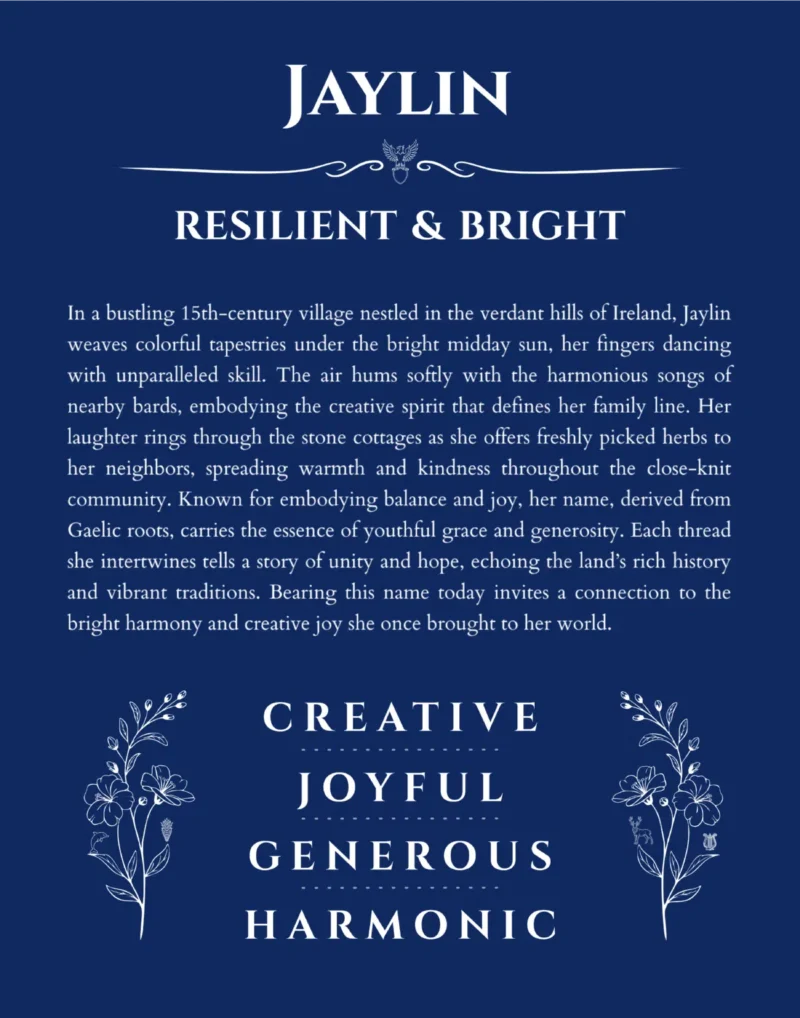 JAYLIN

RESILIENT & BRIGHT

In a bustling 15th-century village nestled in the verdant hills of Ireland, Jaylin weaves colorful tapestries under the bright midday sun, her fingers dancing with unparalleled skill. The air hums softly with the harmonious songs of nearby bards, embodying the creative spirit that defines her family line. Her laughter rings through the stone cottages as she offers freshly picked herbs to her neighbors, spreading warmth and kindness throughout the close-knit community. Known for embodying balance and joy, her name, derived from Gaelic roots, carries the essence of youthful grace and generosity. Each thread she intertwines tells a story of unity and hope, echoing the land's rich history and vibrant traditions. Bearing this name today invites a connection to the bright harmony and creative joy she once brought to her world.

CREATIVE

JOYFUL

GENEROUS

HARMONIC